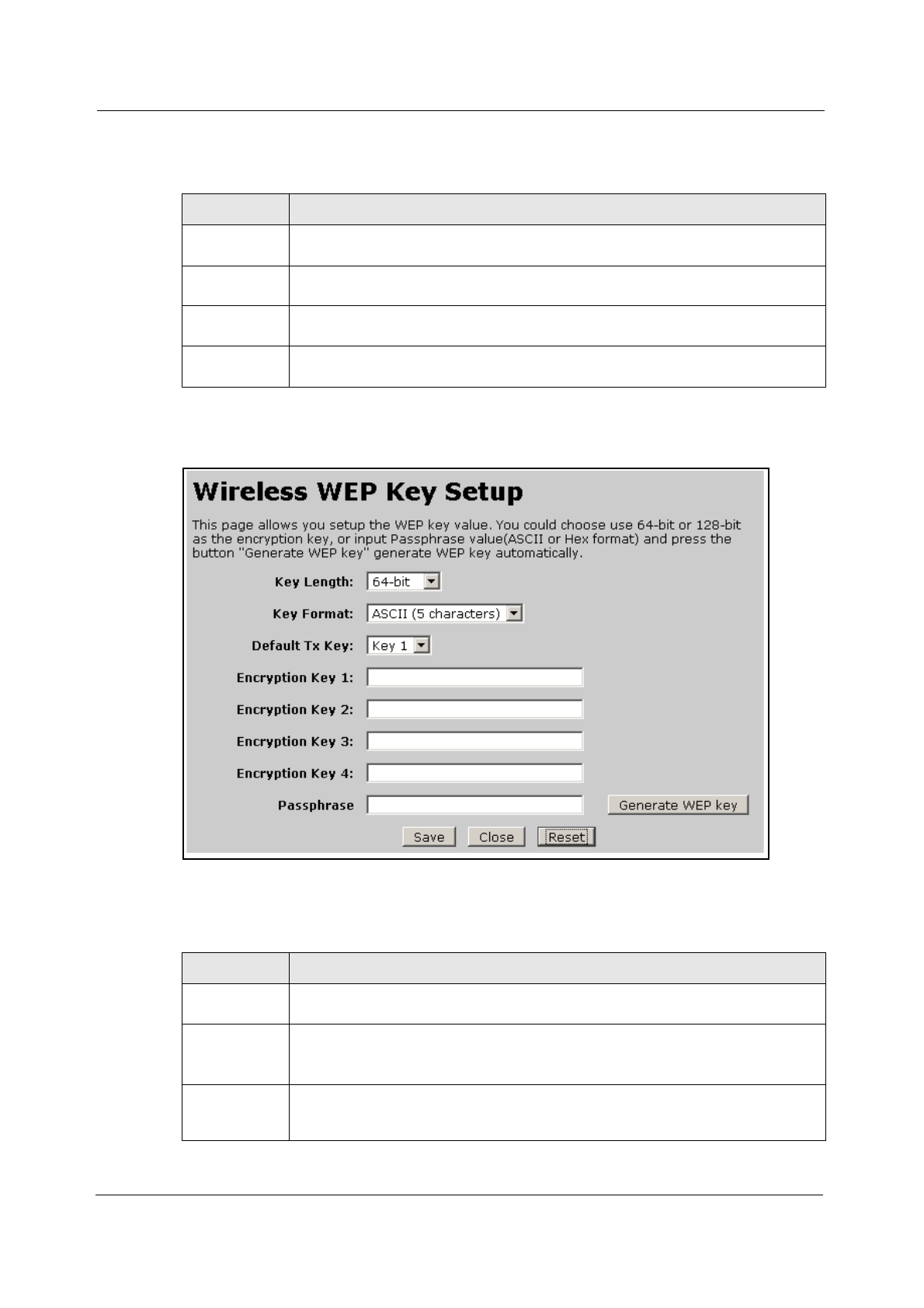 Wireless WEP Key Setup

This page allows you setup the WEP key value. You could choose use 64-bit or 128-bit as the encryption key, or input Passphrase value(ASCII or Hex format) and press the button "Generate WEP key" generate WEP key automatically.

Key Length: 64-bit

Key Format: ASCII (5 characters)

Default Tx Key: Key 1

Encryption Key 1:

Encryption Key 2:

Encryption Key 3:

Encryption Key 4:

Passphrase

Generate WEP key

Save Close Reset